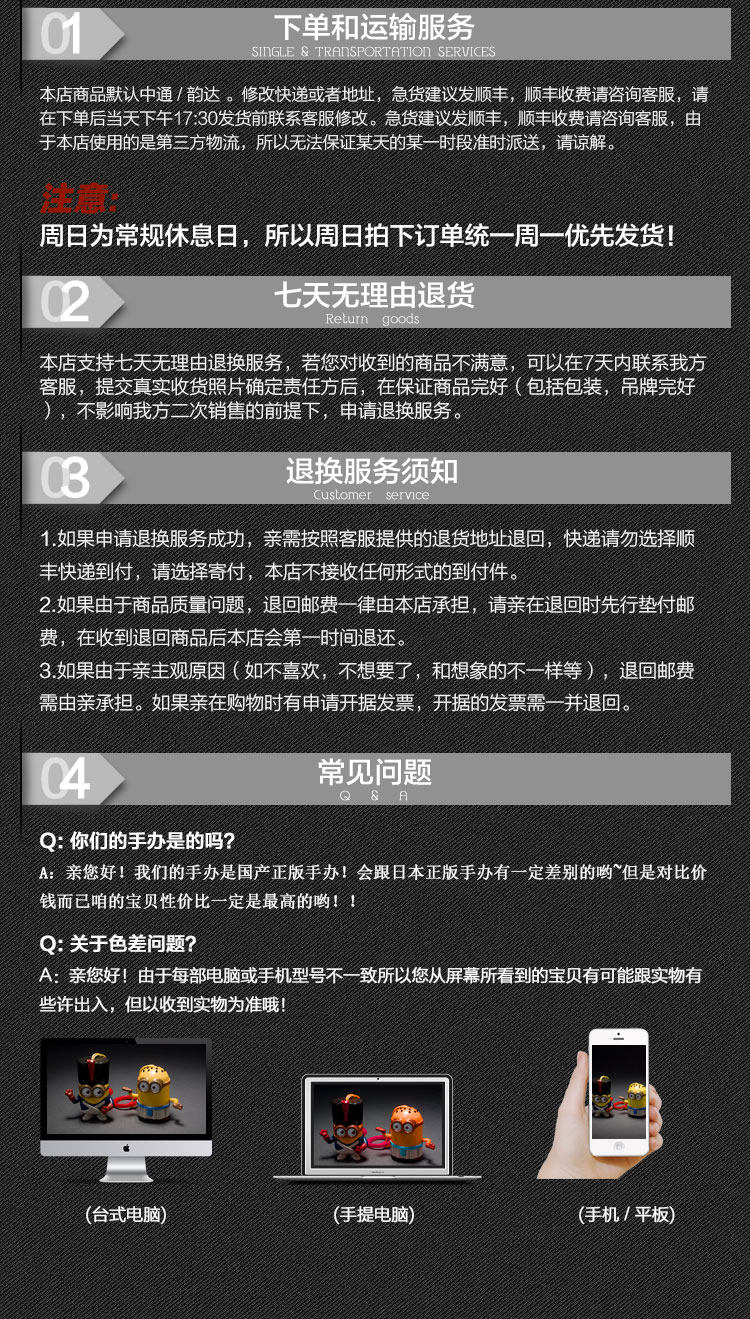 01 下单和运输服务
SINGLE & TRANSPORTATION SERVICES

本店商品默认中通 / 韵达 。修改快递或者地址，急货建议发顺丰，顺丰收费请咨询客服，请在下单后当天下午17:30发货前联系客服修改。急货建议发顺丰，顺丰收费请咨询客服，由于本店使用的是第三方物流，所以无法保证某天的某一时段准时派送，请谅解。

注意:
周日为常规休息日，所以周日拍下订单统一周一优先发货！

02 七天无理由退货
Return goods

本店支持七天无理由退换服务，若您对收到的商品不满意，可以在7天内联系我方客服，提交真实收货照片确定责任方后，在保证商品完好（包括包装，吊牌完好），不影响我方二次销售的前提下，申请退换服务。

03 退换服务须知
Customer service

1.如果申请退换服务成功，亲需按照客服提供的退货地址退回，快递请勿选择顺丰快递到付，请选择寄付，本店不接收任何形式的到付件。
2.如果由于商品质量问题，退回邮费一律由本店承担，请亲在退回时先行垫付邮费，在收到退回商品后本店会第一时间退还。
3.如果由于亲主观原因（如不喜欢，不想要了，和想象的不一样等），退回邮费需由亲承担。如果亲在购物时有申请开据发票，开据的发票需一并退回。

04 常见问题
Q & A

Q: 你们的手办是的吗?
A：亲您好！我们的手办是国产正版手办！会跟日本正版手办有一定差别的哟~但是对比价钱而已咱的宝贝性价比一定是最高的哟！！

Q: 关于色差问题?
A：亲您好！由于每部电脑或手机型号不一致所以您从屏幕所看到的宝贝有可能跟实物有些许出入，但以收到实物为准哦!

(台式电脑)
(手提电脑)
(手机 / 平板)